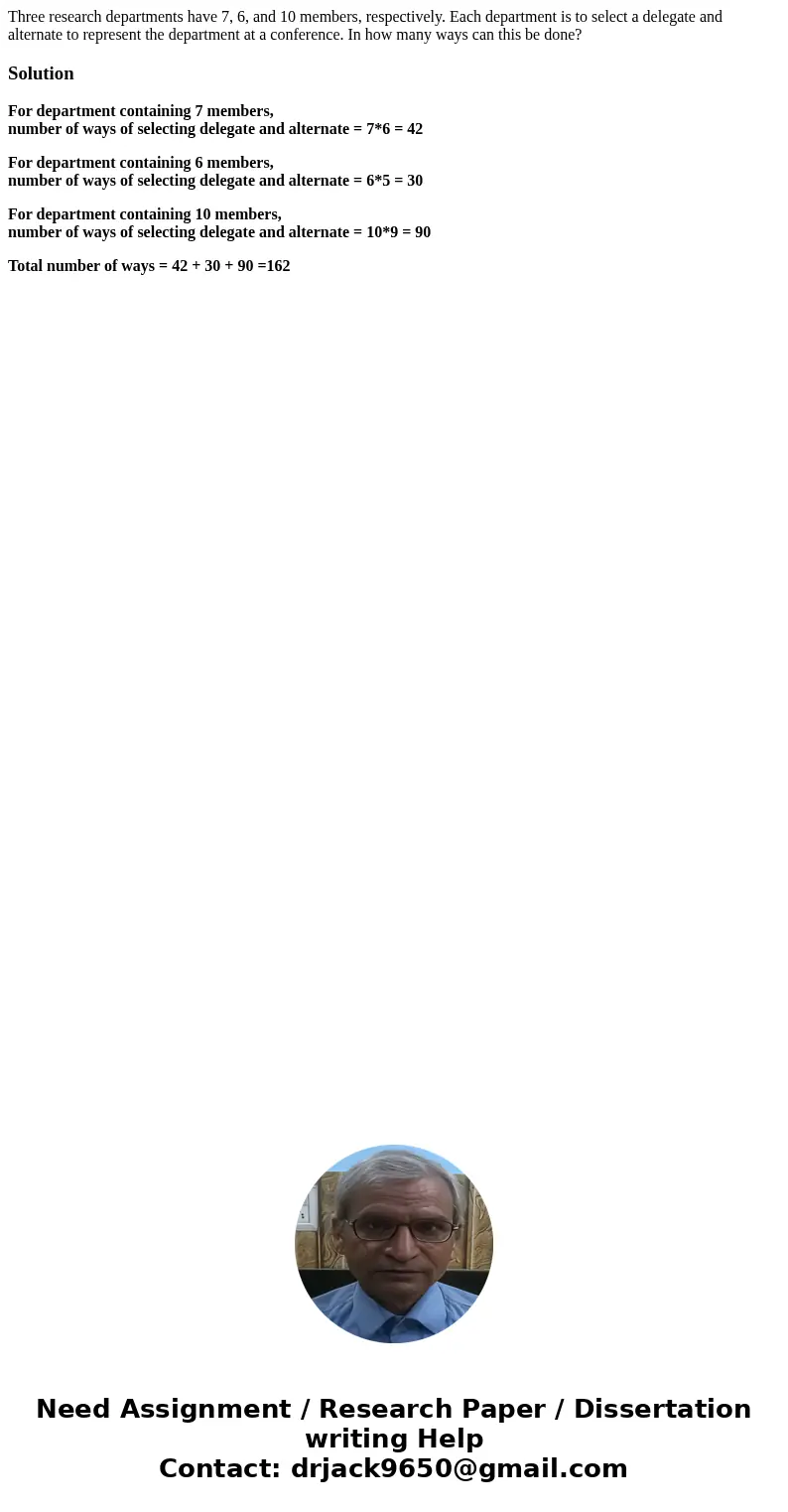 Three research departments have 7, 6, and 10 members, respectively. Each department is to select a delegate and alternate to represent the department at a conference. In how many ways can this be done?

Solution

For department containing 7 members,
number of ways of selecting delegate and alternate = 7*6 = 42

For department containing 6 members,
number of ways of selecting delegate and alternate = 6*5 = 30

For department containing 10 members,
number of ways of selecting delegate and alternate = 10*9 = 90

Total number of ways = 42 + 30 + 90 =162

Need Assignment / Research Paper / Dissertation writing Help
Contact: drjack9650@gmail.com